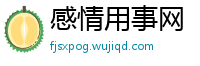 感情用事网

fjsxpog.wujiqd.com